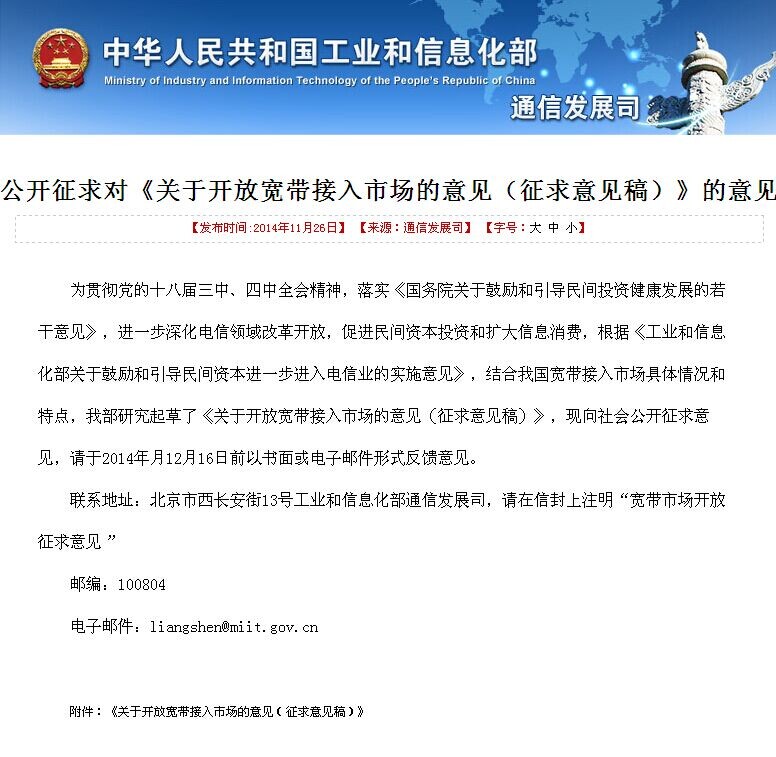 中华人民共和国工业和信息化部
Ministry of Industry and Information Technology of the People's Republic of China
通信发展司

公开征求对《关于开放宽带接入市场的意见（征求意见稿）》的意见

【发布时间：2014年11月26日】 【来源：通信发展司】 【字号：大 中 小】

为贯彻党的十八届三中、四中全会精神，落实《国务院关于鼓励和引导民间投资健康发展的若干意见》，进一步深化电信领域改革开放，促进民间资本投资和扩大信息消费，根据《工业和信息化部关于鼓励和引导民间资本进一步进入电信业的实施意见》，结合我国宽带接入市场具体情况和特点，我部研究起草了《关于开放宽带接入市场的意见（征求意见稿）》，现向社会公开征求意见，请于2014年月12月16日前以书面或电子邮件形式反馈意见。

联系地址：北京市西长安街13号工业和信息化部通信发展司，请在信封上注明“宽带市场开放征求意见 ”

邮编：100804

电子邮件：liangshen@miit.gov.cn

附件：《关于开放宽带接入市场的意见（征求意见稿）》